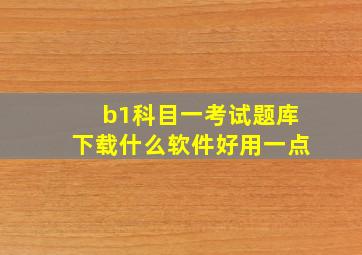 b1科目一考试题库
下载什么软件好用一点